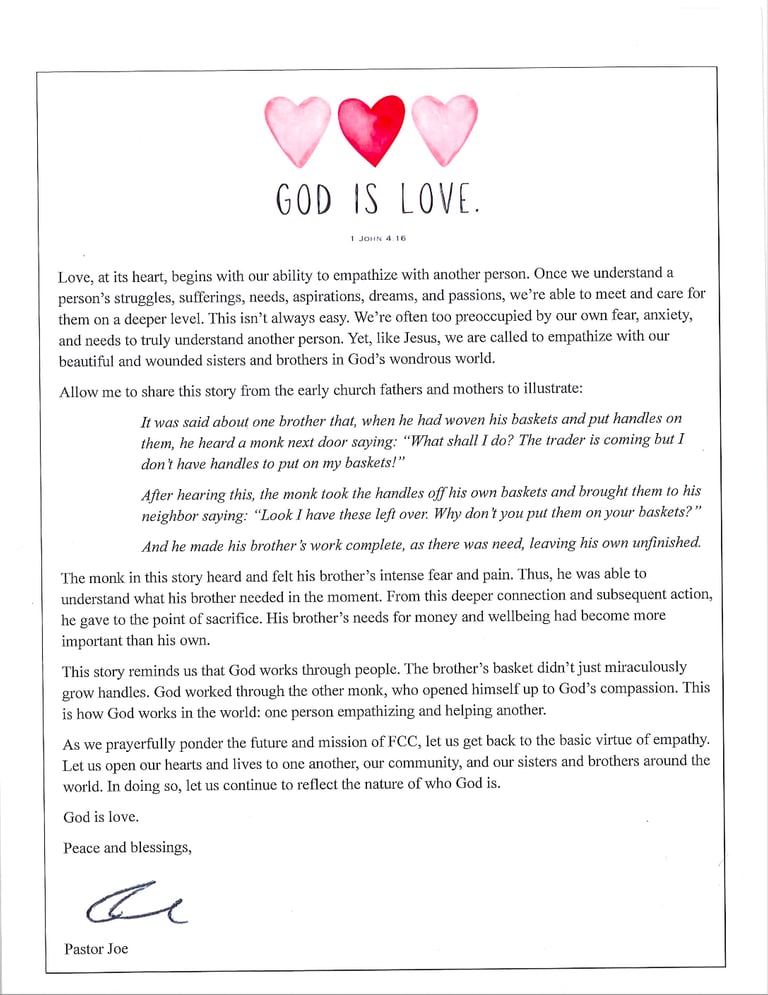 GOD IS LOVE.

1 JOHN 4:16

Love, at its heart, begins with our ability to empathize with another person. Once we understand a person's struggles, sufferings, needs, aspirations, dreams, and passions, we're able to meet and care for them on a deeper level. This isn't always easy. We're often too preoccupied by our own fear, anxiety, and needs to truly understand another person. Yet, like Jesus, we are called to empathize with our beautiful and wounded sisters and brothers in God's wondrous world.

Allow me to share this story from the early church fathers and mothers to illustrate:

It was said about one brother that, when he had woven his baskets and put handles on them, he heard a monk next door saying: "What shall I do? The trader is coming but I don't have handles to put on my baskets!"

After hearing this, the monk took the handles off his own baskets and brought them to his neighbor saying: "Look I have these left over. Why don't you put them on your baskets?"

And he made his brother's work complete, as there was need, leaving his own unfinished.

The monk in this story heard and felt his brother's intense fear and pain. Thus, he was able to understand what his brother needed in the moment. From this deeper connection and subsequent action, he gave to the point of sacrifice. His brother's needs for money and wellbeing had become more important than his own.

This story reminds us that God works through people. The brother's basket didn't just miraculously grow handles. God worked through the other monk, who opened himself up to God's compassion. This is how God works in the world: one person empathizing and helping another.

As we prayerfully ponder the future and mission of FCC, let us get back to the basic virtue of empathy. Let us open our hearts and lives to one another, our community, and our sisters and brothers around the world. In doing so, let us continue to reflect the nature of who God is.

God is love.

Peace and blessings,

Pastor Joe